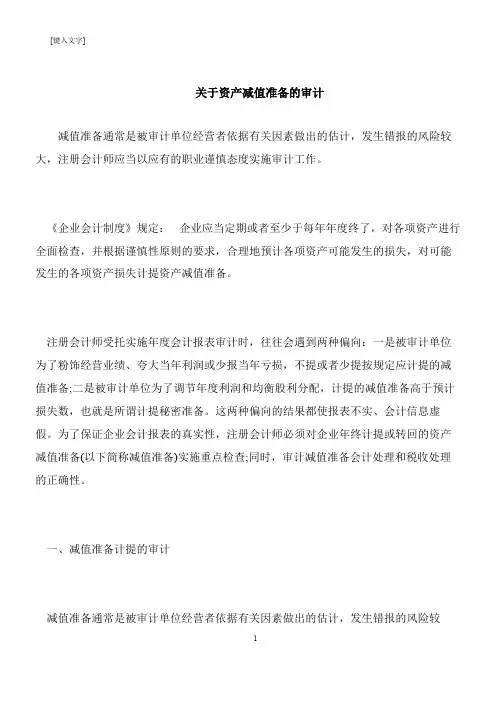 [键入文字]

关于资产减值准备的审计

减值准备通常是被审计单位经营者依据有关因素做出的估计，发生错报的风险较大，注册会计师应当以应有的职业谨慎态度实施审计工作。

《企业会计制度》规定： 企业应当定期或者至少于每年年度终了，对各项资产进行全面检查，并根据谨慎性原则的要求，合理地预计各项资产可能发生的损失，对可能发生的各项资产损失计提资产减值准备。

注册会计师受托实施年度会计报表审计时，往往会遇到两种偏向：一是被审计单位为了粉饰经营业绩、夸大当年利润或少报当年亏损，不提或者少提按规定应计提的减值准备;二是被审计单位为了调节年度利润和均衡股利分配，计提的减值准备高于预计损失数，也就是所谓计提秘密准备。这两种偏向的结果都使报表不实、会计信息虚假。为了保证企业会计报表的真实性，注册会计师必须对企业年终计提或转回的资产减值准备(以下简称减值准备)实施重点检查;同时，审计减值准备会计处理和税收处理的正确性。

一、减值准备计提的审计

减值准备通常是被审计单位经营者依据有关因素做出的估计，发生错报的风险较

1